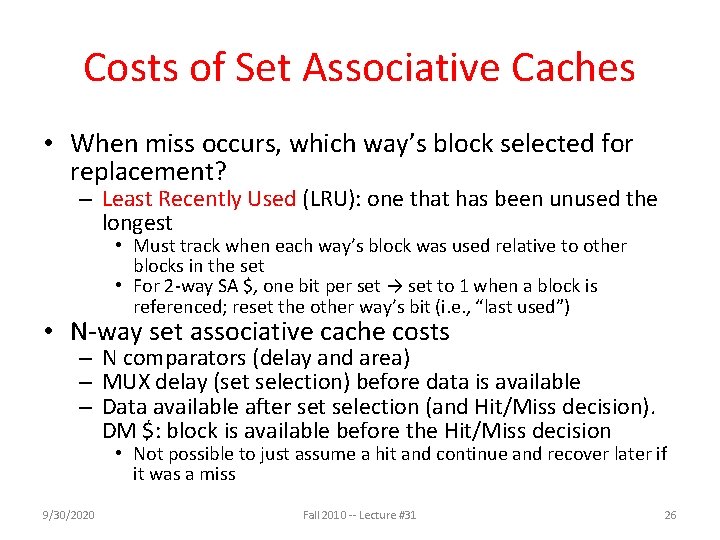 Costs of Set Associative Caches

• When miss occurs, which way's block selected for replacement?
- Least Recently Used (LRU): one that has been unused the longest
• Must track when each way's block was used relative to other blocks in the set
• For 2-way SA $, one bit per set → set to 1 when a block is referenced; reset the other way's bit (i.e., "last used")
• N-way set associative cache costs
- N comparators (delay and area)
- MUX delay (set selection) before data is available
- Data available after set selection (and Hit/Miss decision). DM $: block is available before the Hit/Miss decision
• Not possible to just assume a hit and continue and recover later if it was a miss

9/30/2020 Fall 2010 -- Lecture #31 26